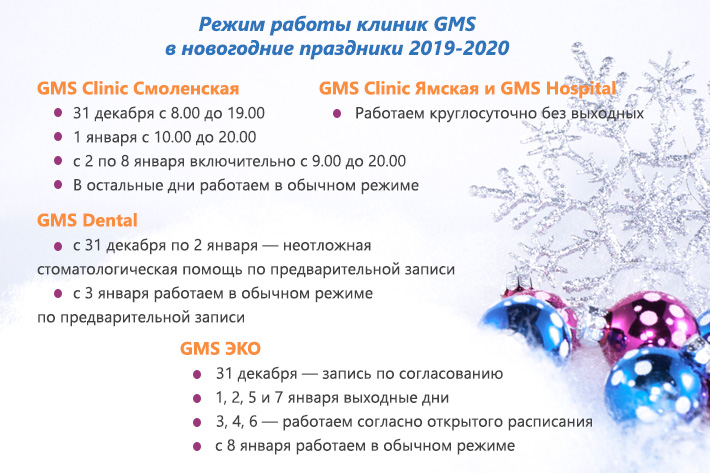 Режим работы клиник GMS
в новогодние праздники 2019-2020

GMS Clinic Смоленская

- 31 декабря с 8.00 до 19.00
- 1 января с 10.00 до 20.00
- с 2 по 8 января включительно с 9.00 до 20.00
- В остальные дни работаем в обычном режиме

GMS Clinic Ямская и GMS Hospital

- Работаем круглосуточно без выходных

GMS Dental

- с 31 декабря по 2 января — неотложная стоматологическая помощь по предварительной записи
- с 3 января работаем в обычном режиме по предварительной записи

GMS ЭКО

- 31 декабря — запись по согласованию
- 1, 2, 5 и 7 января выходные дни
- 3, 4, 6 — работаем согласно открытого расписания
- с 8 января работаем в обычном режиме